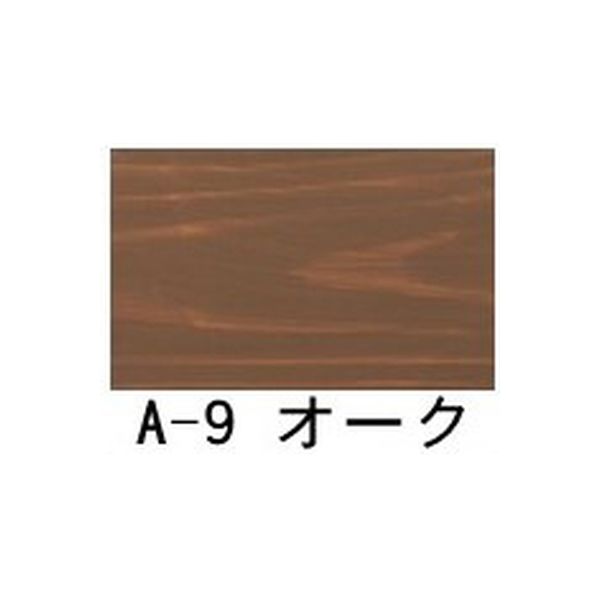 A-9 オーク